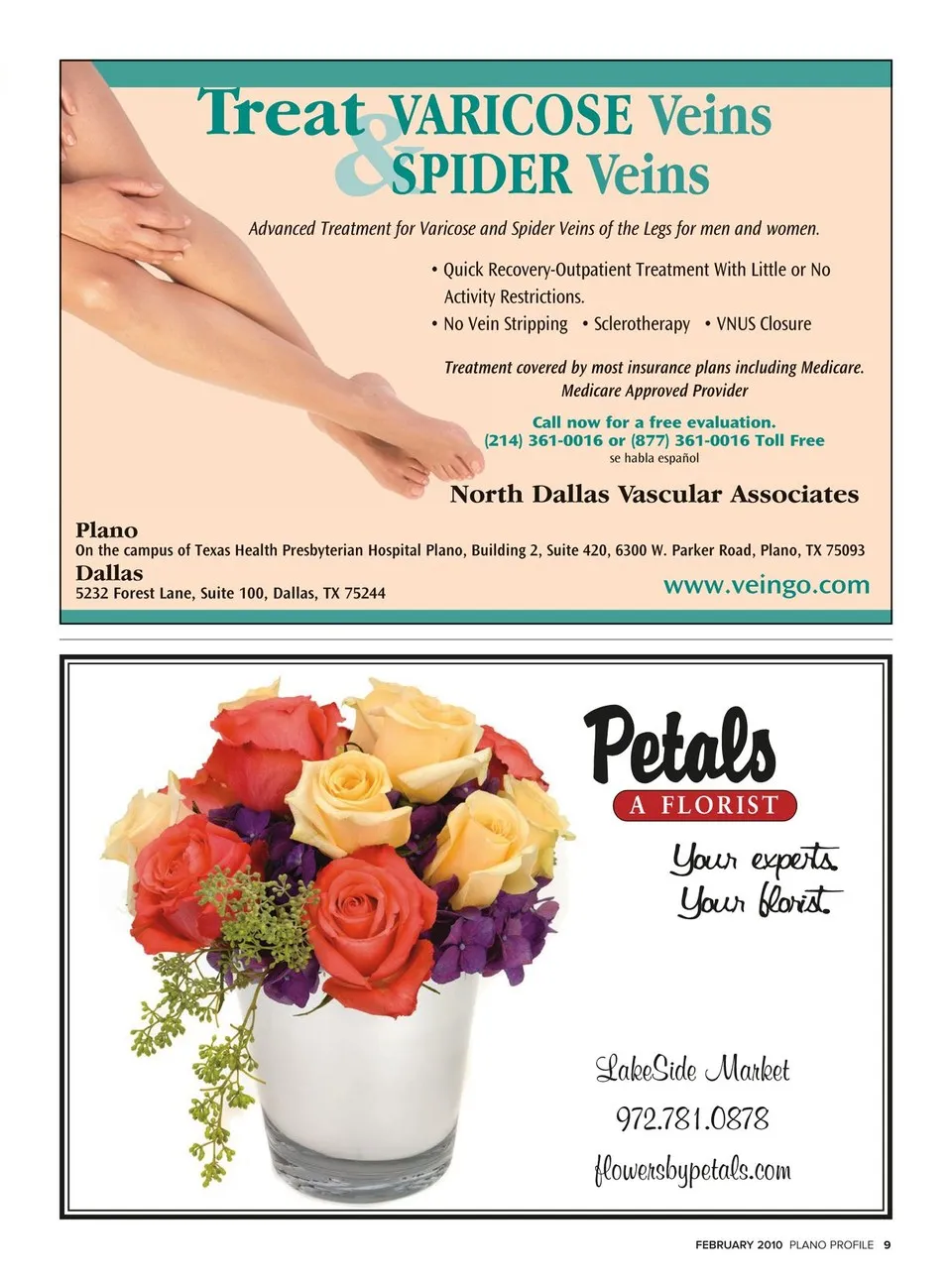 Treat VARICOSE Veins
& SPIDER Veins

Advanced Treatment for Varicose and Spider Veins of the Legs for men and women.

• Quick Recovery-Outpatient Treatment With Little or No Activity Restrictions.
• No Vein Stripping • Sclerotherapy • VNUS Closure

Treatment covered by most insurance plans including Medicare.
Medicare Approved Provider

Call now for a free evaluation.
(214) 361-0016 or (877) 361-0016 Toll Free
se habla español

North Dallas Vascular Associates

Plano
On the campus of Texas Health Presbyterian Hospital Plano, Building 2, Suite 420, 6300 W. Parker Road, Plano, TX 75093
Dallas
5232 Forest Lane, Suite 100, Dallas, TX 75244

www.veingo.com

Petals
A FLORIST

Your experts.
Your florist.

LakeSide Market
972.781.0878
flowersbypetals.com

FEBRUARY 2010 PLANO PROFILE 9